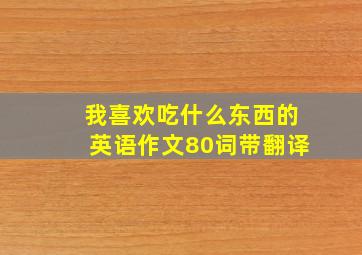 我喜欢吃什么东西的英语作文80词带翻译